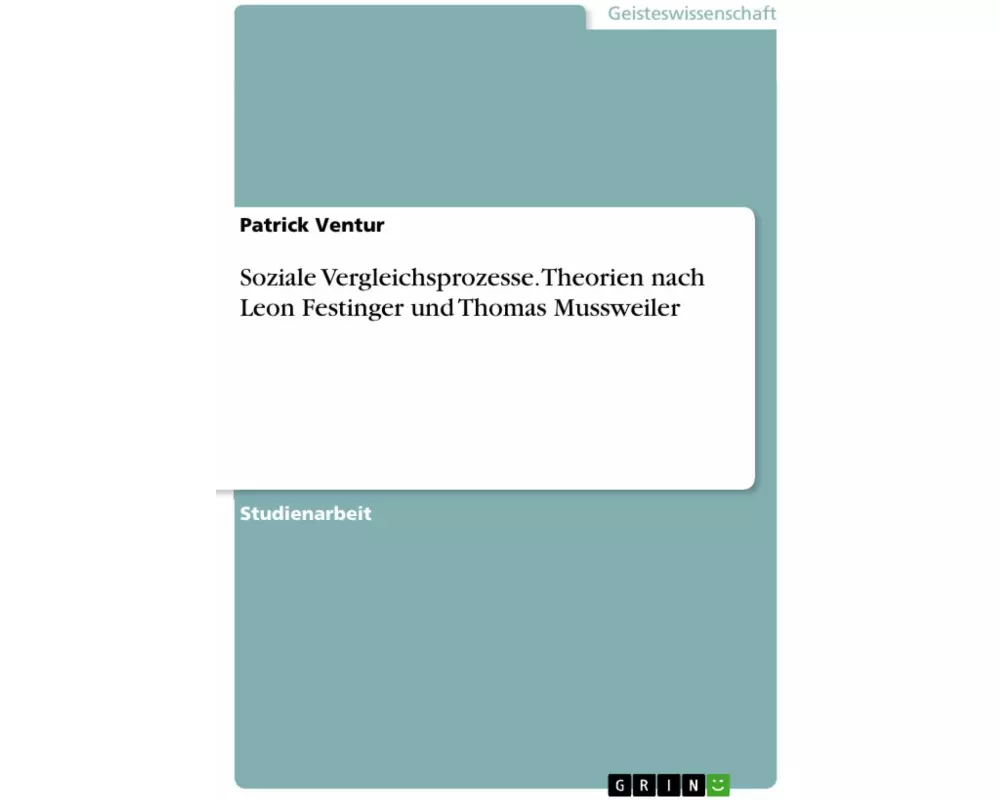 Geisteswissenschaft

Patrick Ventur

Soziale Vergleichsprozesse. Theorien nach Leon Festinger und Thomas Mussweiler

Studienarbeit

GRIN